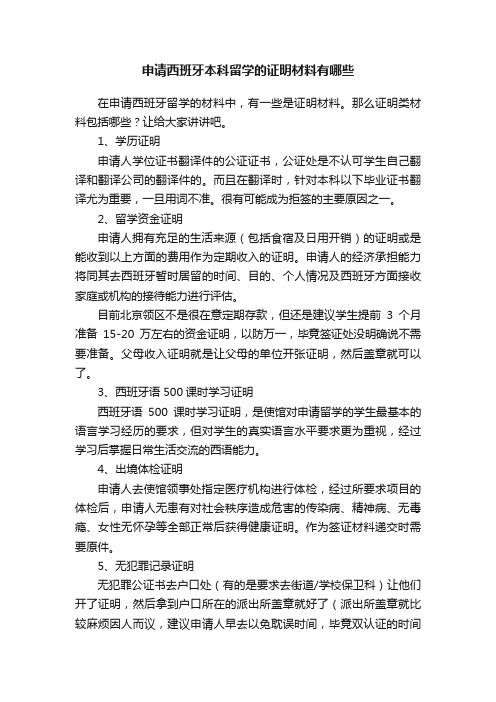 申请西班牙本科留学的证明材料有哪些

在申请西班牙留学的材料中，有一些是证明材料。那么证明类材料包括哪些？让给大家讲讲吧。

1、学历证明

申请人学位证书翻译件的公证证书，公证处是不认可学生自己翻译和翻译公司的翻译件的。而且在翻译时，针对本科以下毕业证书翻译尤为重要，一旦用词不准。很有可能成为拒签的主要原因之一。

2、留学资金证明

申请人拥有充足的生活来源（包括食宿及日用开销）的证明或是能收到以上方面的费用作为定期收入的证明。申请人的经济承担能力将同其去西班牙暂时居留的时间、目的、个人情况及西班牙方面接收家庭或机构的接待能力进行评估。

目前北京领区不是很在意定期存款，但还是建议学生提前 3 个月准备 15-20 万左右的资金证明，以防万一，毕竟签证处没明确说不需要准备。父母收入证明就是让父母的单位开张证明，然后盖章就可以了。

3、西班牙语 500 课时学习证明

西班牙语 500 课时学习证明，是使馆对申请留学的学生最基本的语言学习经历的要求，但对学生的真实语言水平要求更为重视，经过学习后掌握日常生活交流的西语能力。

4、出境体检证明

申请人去使馆领事处指定医疗机构进行体检，经过所要求项目的体检后，申请人无患有对社会秩序造成危害的传染病、精神病、无毒瘾、女性无怀孕等全部正常后获得健康证明。作为签证材料递交时需要原件。

5、无犯罪记录证明

无犯罪公证书去户口处（有的是要求去街道/学校保卫科）让他们开了证明，然后拿到户口所在的派出所盖章就好了（派出所盖章就比较麻烦因人而议，建议申请人早去以免耽误时间，毕竟双认证的时间